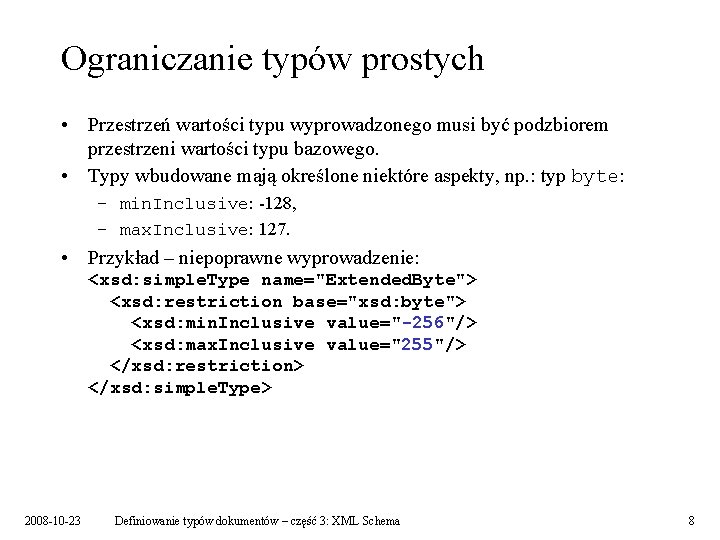 Ograniczanie typów prostych

• Przestrzeń wartości typu wyprowadzonego musi być podzbiorem przestrzeni wartości typu bazowego.
• Typy wbudowane mają określone niektóre aspekty, np.: typ byte:
  – minInclusive: -128,
  – maxInclusive: 127.
• Przykład – niepoprawne wyprowadzenie:
<xsd:simpleType name="ExtendedByte">
  <xsd:restriction base="xsd:byte">
    <xsd:minInclusive value="-256"/>
    <xsd:maxInclusive value="255"/>
  </xsd:restriction>
</xsd:simpleType>

2008-10-23    Definiowanie typów dokumentów – część 3: XML Schema    8